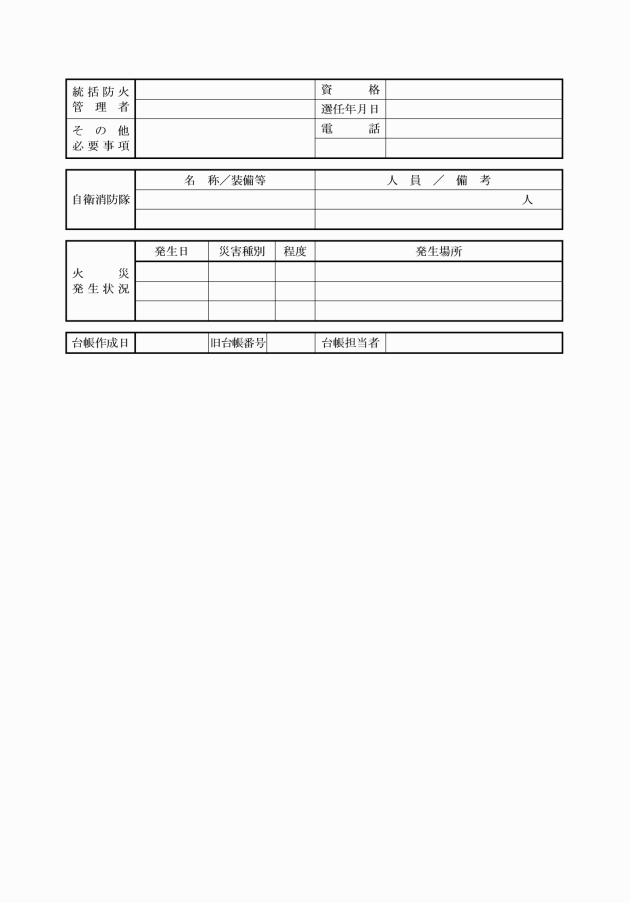 | 統括防火管理者 | | 資　格 | |
|---|---|---|---|
| | | 選任年月日 | |
| その他必要事項 | | 電　話 | |
| | | | |

| 自衛消防隊 | 名　称／装備等 | 人　員　／　備　考 |
|---|---|---|
| | | 人 |
| | | |

| 火　災発生状況 | 発生日 | 災害種別 | 程度 | 発生場所 |
|---|---|---|---|---|
| | | | | |
| | | | | |
| | | | | |

| 台帳作成日 | | 旧台帳番号 | | 台帳担当者 | |
|---|---|---|---|---|---|